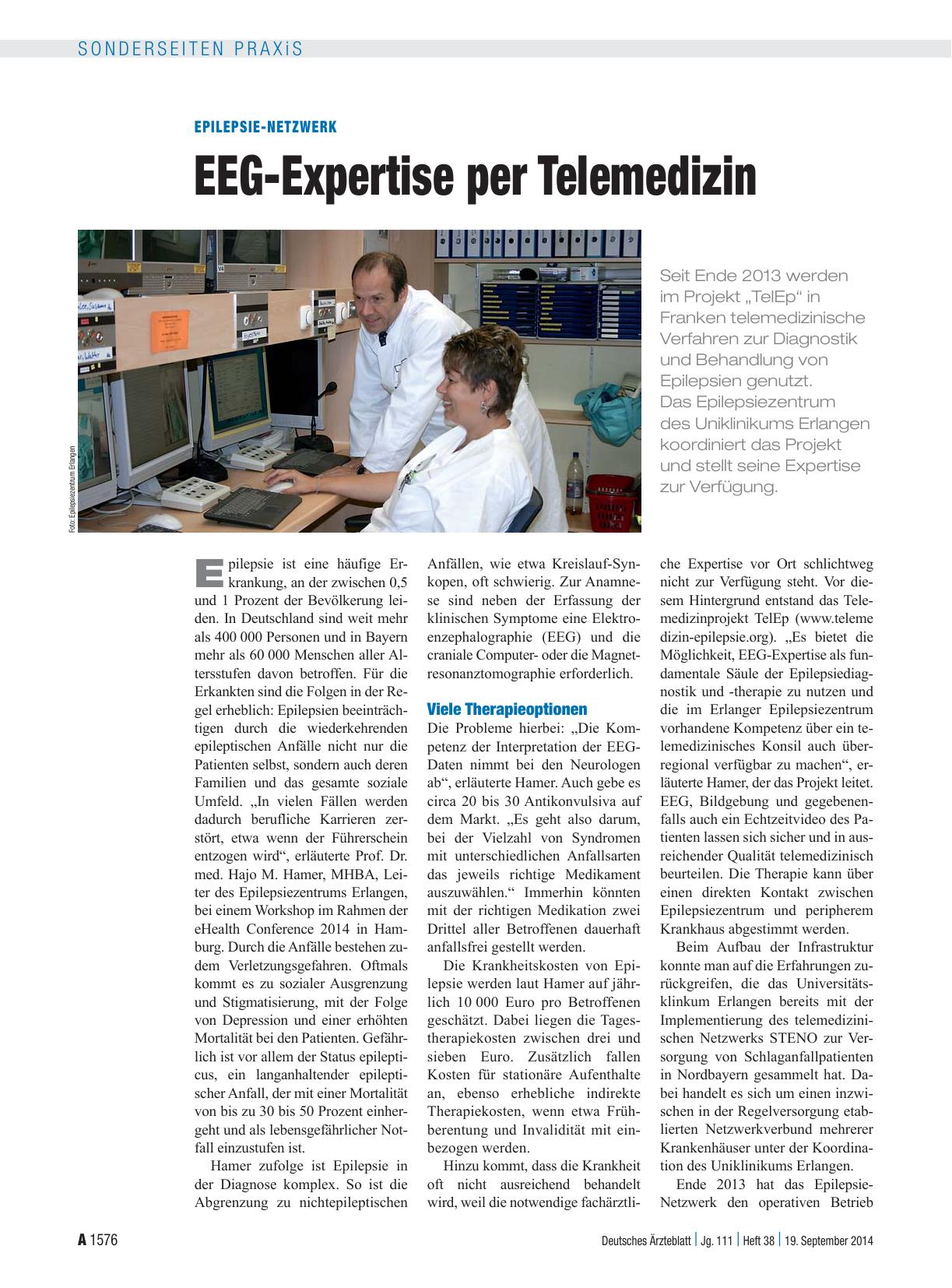 SONDERSEITEN PRAXiS

EPILEPSIE-NETZWERK

EEG-Expertise per Telemedizin

Foto: Epilepsiezentrum Erlangen

Seit Ende 2013 werden im Projekt „TelEp“ in Franken telemedizinische Verfahren zur Diagnostik und Behandlung von Epilepsien genutzt. Das Epilepsiezentrum des Uniklinikums Erlangen koordiniert das Projekt und stellt seine Expertise zur Verfügung.

Epilepsie ist eine häufige Erkrankung, an der zwischen 0,5 und 1 Prozent der Bevölkerung leiden. In Deutschland sind weit mehr als 400 000 Personen und in Bayern mehr als 60 000 Menschen aller Altersstufen davon betroffen. Für die Erkankten sind die Folgen in der Regel erheblich: Epilepsien beeinträchtigen durch die wiederkehrenden epileptischen Anfälle nicht nur die Patienten selbst, sondern auch deren Familien und das gesamte soziale Umfeld. „In vielen Fällen werden dadurch berufliche Karrieren zerstört, etwa wenn der Führerschein entzogen wird“, erläuterte Prof. Dr. med. Hajo M. Hamer, MHBA, Leiter des Epilepsiezentrums Erlangen, bei einem Workshop im Rahmen der eHealth Conference 2014 in Hamburg. Durch die Anfälle bestehen zudem Verletzungsgefahren. Oftmals kommt es zu sozialer Ausgrenzung und Stigmatisierung, mit der Folge von Depression und einer erhöhten Mortalität bei den Patienten. Gefährlich ist vor allem der Status epilepticus, ein langanhaltender epileptischer Anfall, der mit einer Mortalität von bis zu 30 bis 50 Prozent einhergeht und als lebensgefährlicher Notfall einzustufen ist.

Hamer zufolge ist Epilepsie in der Diagnose komplex. So ist die Abgrenzung zu nichtepileptischen Anfällen, wie etwa Kreislauf-Synkopen, oft schwierig. Zur Anamnese sind neben der Erfassung der klinischen Symptome eine Elektroenzephalographie (EEG) und die craniale Computer- oder die Magnetresonanztomographie erforderlich.

Viele Therapieoptionen

Die Probleme hierbei: „Die Kompetenz der Interpretation der EEG-Daten nimmt bei den Neurologen ab“, erläuterte Hamer. Auch gebe es circa 20 bis 30 Antikonvulsiva auf dem Markt. „Es geht also darum, bei der Vielzahl von Syndromen mit unterschiedlichen Anfallsarten das jeweils richtige Medikament auszuwählen.“ Immerhin könnten mit der richtigen Medikation zwei Drittel aller Betroffenen dauerhaft anfallsfrei gestellt werden.

Die Krankheitskosten von Epilepsie werden laut Hamer auf jährlich 10 000 Euro pro Betroffenen geschätzt. Dabei liegen die Tagestherapiekosten zwischen drei und sieben Euro. Zusätzlich fallen Kosten für stationäre Aufenthalte an, ebenso erhebliche indirekte Therapiekosten, wenn etwa Frühberentung und Invalidität mit einbezogen werden.

Hinzu kommt, dass die Krankheit oft nicht ausreichend behandelt wird, weil die notwendige fachärztliche Expertise vor Ort schlichtweg nicht zur Verfügung steht. Vor diesem Hintergrund entstand das Telemedizinprojekt TelEp (www.telemedizin-epilepsie.org). „Es bietet die Möglichkeit, EEG-Expertise als fundamentale Säule der Epilepsiediagnostik und -therapie zu nutzen und die im Erlanger Epilepsiezentrum vorhandene Kompetenz über ein telemedizinisches Konsil auch überregional verfügbar zu machen“, erläuterte Hamer, der das Projekt leitet. EEG, Bildgebung und gegebenenfalls auch ein Echtzeitvideo des Patienten lassen sich sicher und in ausreichender Qualität telemedizinisch beurteilen. Die Therapie kann über einen direkten Kontakt zwischen Epilepsiezentrum und peripherem Krankhaus abgestimmt werden.

Beim Aufbau der Infrastruktur konnte man auf die Erfahrungen zurückgreifen, die das Universitätsklinkum Erlangen bereits mit der Implementierung des telemedizinischen Netzwerks STENO zur Versorgung von Schlaganfallpatienten in Nordbayern gesammelt hat. Dabei handelt es sich um einen inzwischen in der Regelversorgung etablierten Netzwerkverbund mehrerer Krankenhäuser unter der Koordination des Uniklinikums Erlangen.

Ende 2013 hat das Epilepsie-Netzwerk den operativen Betrieb

A 1576

Deutsches Ärzteblatt | Jg. 111 | Heft 38 | 19. September 2014